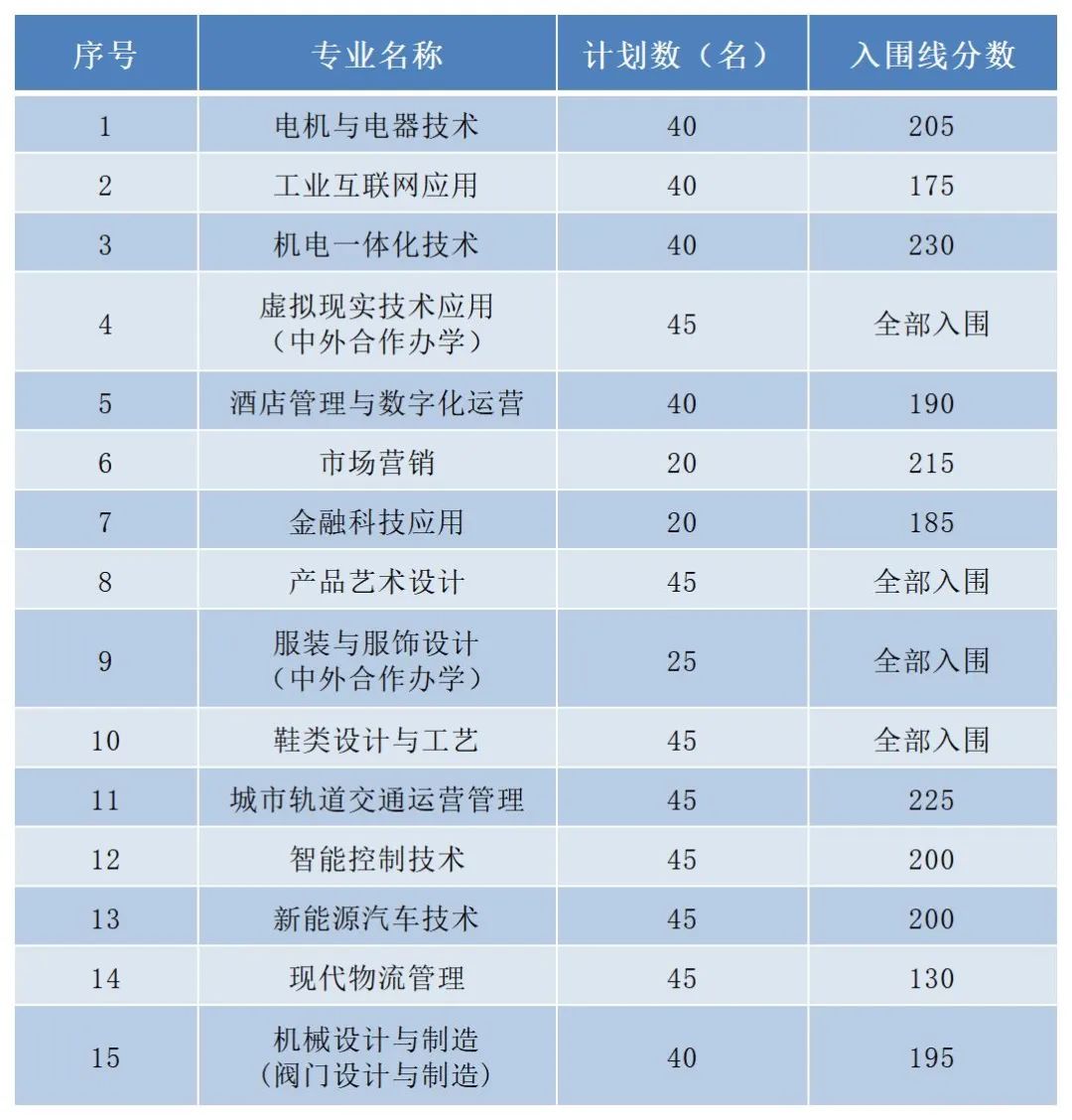 | 序号 | 专业名称 | 计划数（名） | 入围线分数 |
|---|---|---|---|
| 1 | 电机与电器技术 | 40 | 205 |
| 2 | 工业互联网应用 | 40 | 175 |
| 3 | 机电一体化技术 | 40 | 230 |
| 4 | 虚拟现实技术应用（中外合作办学） | 45 | 全部入围 |
| 5 | 酒店管理与数字化运营 | 40 | 190 |
| 6 | 市场营销 | 20 | 215 |
| 7 | 金融科技应用 | 20 | 185 |
| 8 | 产品艺术设计 | 45 | 全部入围 |
| 9 | 服装与服饰设计（中外合作办学） | 25 | 全部入围 |
| 10 | 鞋类设计与工艺 | 45 | 全部入围 |
| 11 | 城市轨道交通运营管理 | 45 | 225 |
| 12 | 智能控制技术 | 45 | 200 |
| 13 | 新能源汽车技术 | 45 | 200 |
| 14 | 现代物流管理 | 45 | 130 |
| 15 | 机械设计与制造（阀门设计与制造） | 40 | 195 |